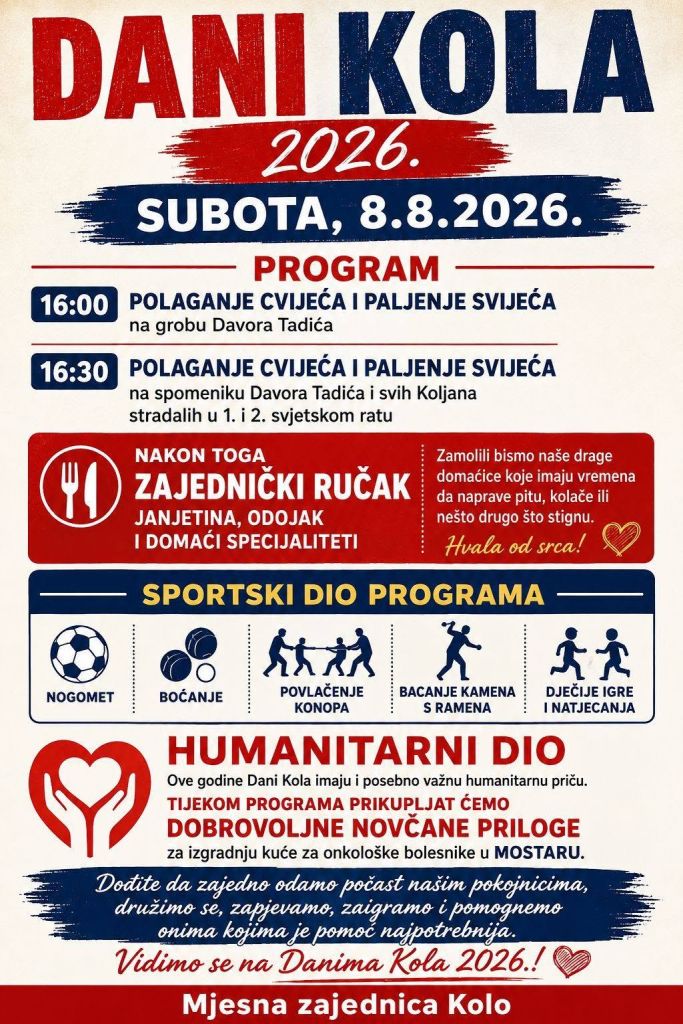 DANI KOLA

2026.

SUBOTA, 8.8.2026.

PROGRAM

16:00 POLAGANJE CVIJEĆA I PALJENJE SVIJEĆA
na grobu Davora Tadića

16:30 POLAGANJE CVIJEĆA I PALJENJE SVIJEĆA
na spomeniku Davora Tadića i svih Koljana stradalih u 1. i 2. svjetskom ratu

NAKON TOGA
ZAJEDNIČKI RUČAK
JANJETINA, ODOJAK I DOMAĆI SPECIJALITETI

Zamolili bismo naše drage domaćice koje imaju vremena da naprave pitu, kolače ili nešto drugo što stignu.
Hvala od srca!

SPORTSKI DIO PROGRAMA

NOGOMET

BOĆANJE

POVLAČENJE KONOPA

BACANJE KAMENA S RAMENA

DJEČIJE IGRE I NATJECANJA

HUMANITARNI DIO
Ove godine Dani Kola imaju i posebno važnu humanitarnu priču.
TIJEKOM PROGRAMA PRIKUPLJAT ĆEMO
DOBROVOLJNE NOVČANE PRILOGE
za izgradnju kuće za onkološke bolesnike u MOSTARU.

Dođite da zajedno odamo počast našim pokojnicima, družimo se, zapjevamo, zaigramo i pomognemo onima kojima je pomoć najpotrebnija.

Vidimo se na Danima Kola 2026.!

Mjesna zajednica Kolo